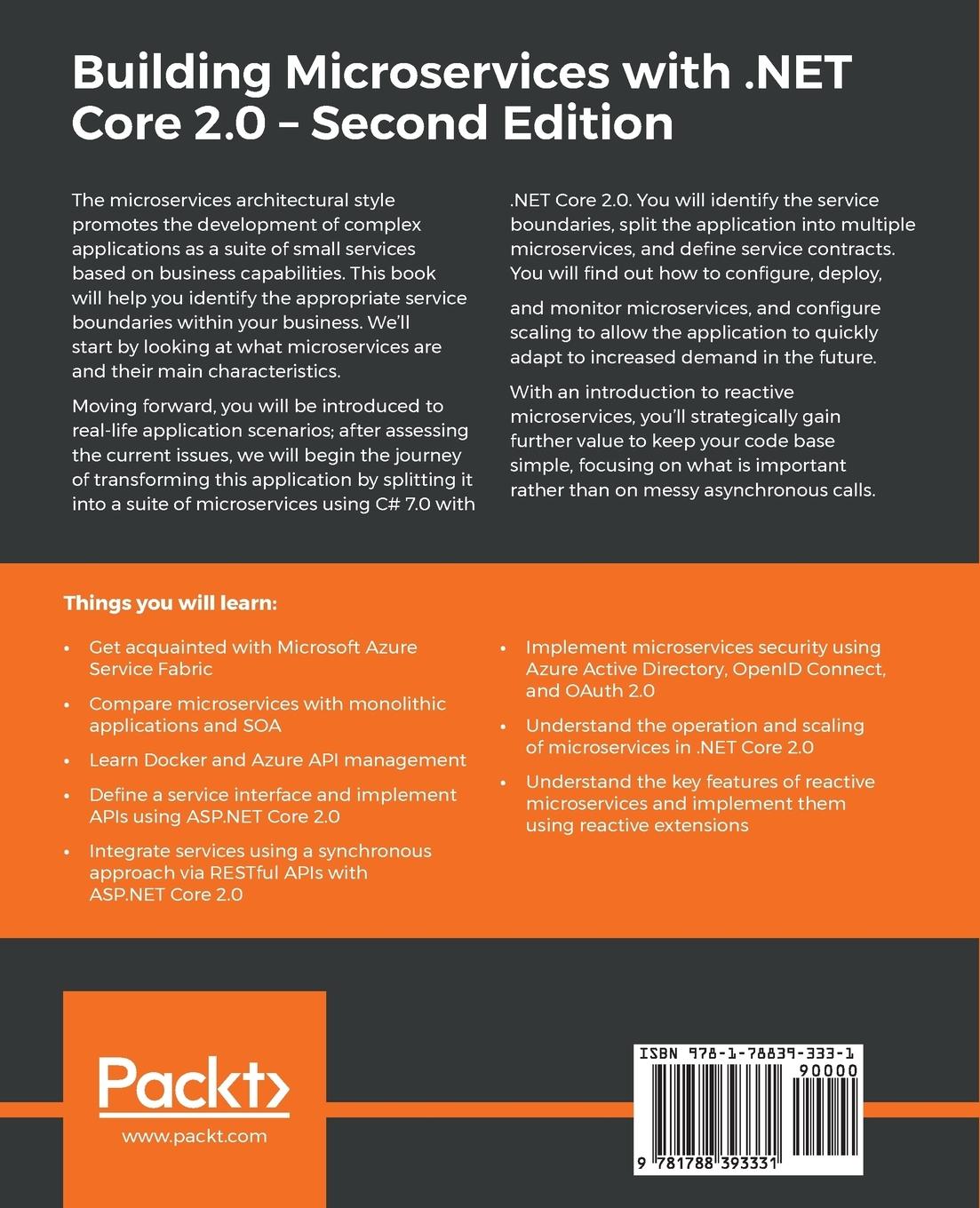 Building Microservices with .NET Core 2.0 – Second Edition

The microservices architectural style promotes the development of complex applications as a suite of small services based on business capabilities. This book will help you identify the appropriate service boundaries within your business. We'll start by looking at what microservices are and their main characteristics.

Moving forward, you will be introduced to real-life application scenarios; after assessing the current issues, we will begin the journey of transforming this application by splitting it into a suite of microservices using C# 7.0 with .NET Core 2.0. You will identify the service boundaries, split the application into multiple microservices, and define service contracts. You will find out how to configure, deploy,

and monitor microservices, and configure scaling to allow the application to quickly adapt to increased demand in the future.

With an introduction to reactive microservices, you'll strategically gain further value to keep your code base simple, focusing on what is important rather than on messy asynchronous calls.

Things you will learn:

• Get acquainted with Microsoft Azure Service Fabric

• Compare microservices with monolithic applications and SOA

• Learn Docker and Azure API management

• Define a service interface and implement APIs using ASP.NET Core 2.0

• Integrate services using a synchronous approach via RESTful APIs with ASP.NET Core 2.0

• Implement microservices security using Azure Active Directory, OpenID Connect, and OAuth 2.0

• Understand the operation and scaling of microservices in .NET Core 2.0

• Understand the key features of reactive microservices and implement them using reactive extensions

Packt>
www.packt.com

ISBN 978-1-78839-333-1
90000
9 781788 393331